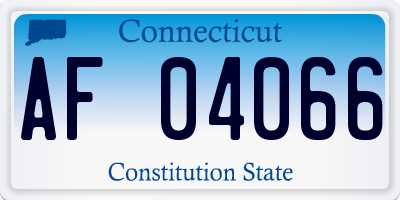 Connecticut

AF 04066

Constitution State